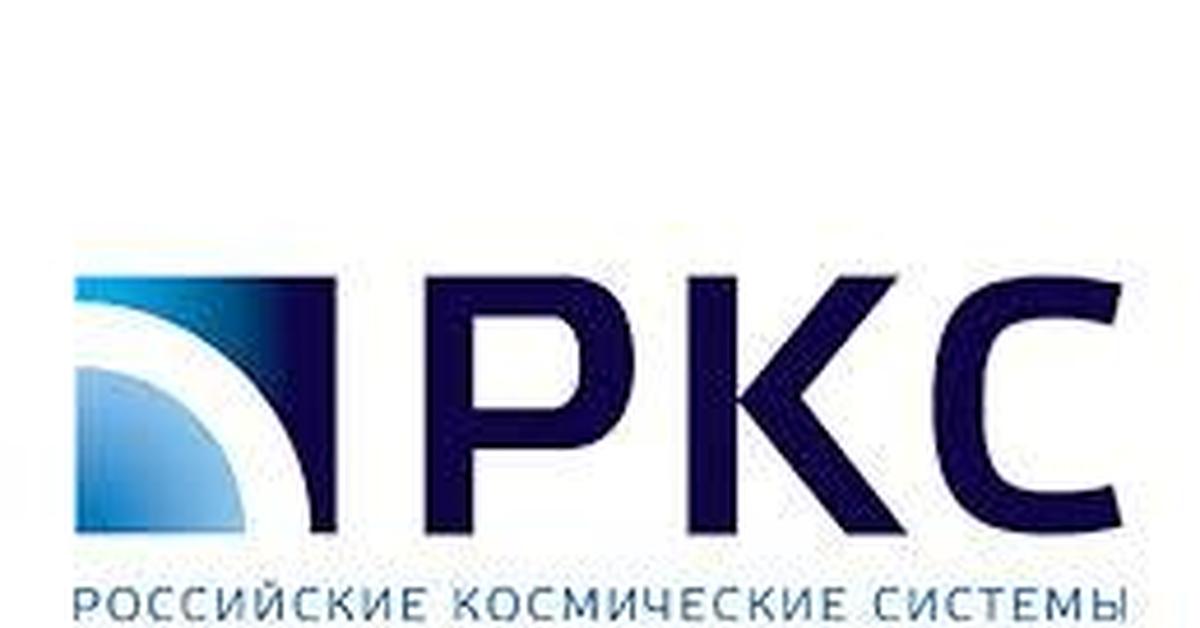 РКС

РОССИЙСКИЕ КОСМИЧЕСКИЕ СИСТЕМЫ